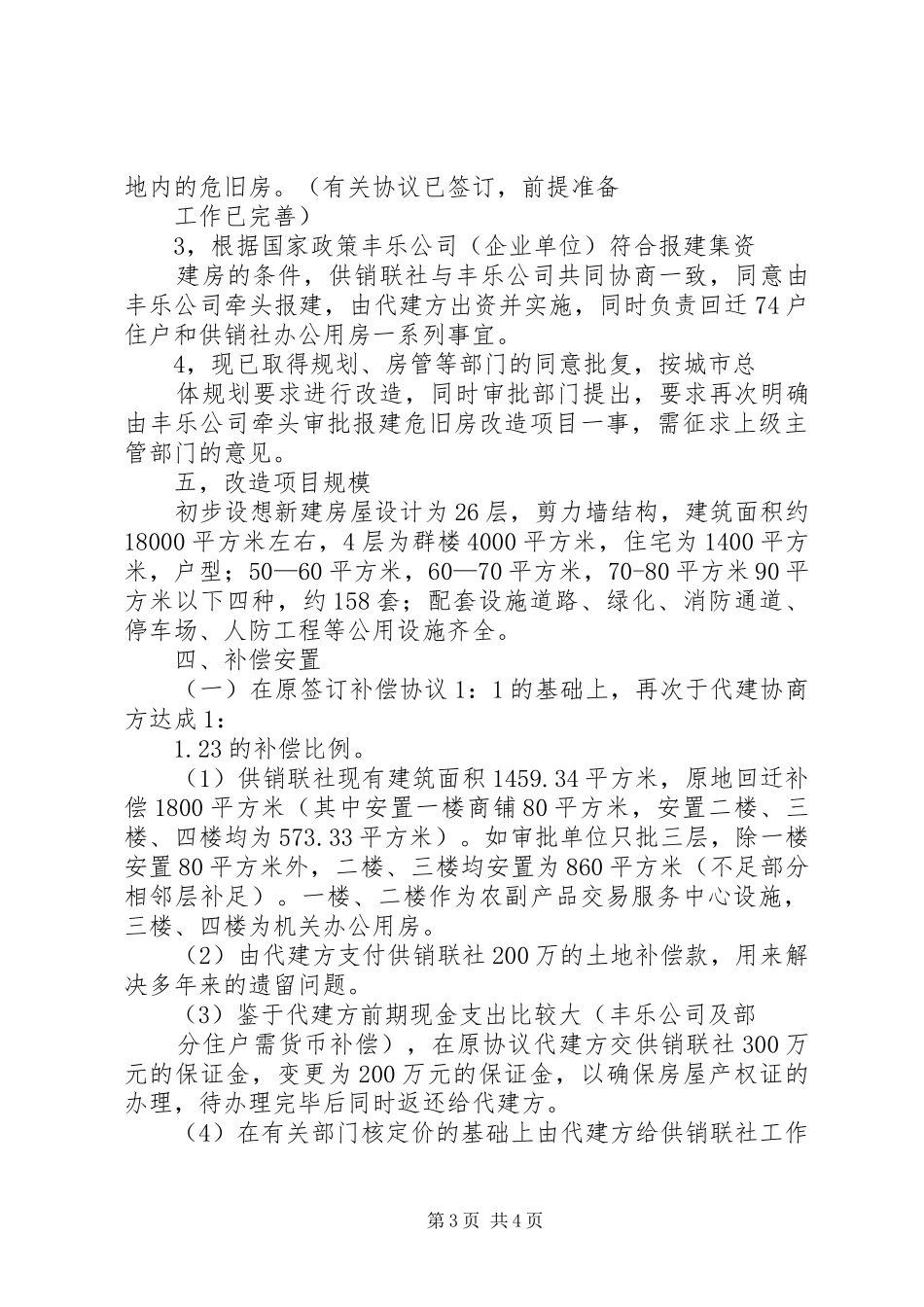 地内的危旧房。（有关协议已签订，前提准备

工作已完善）

3，根据国家政策丰乐公司（企业单位）符合报建集资

建房的条件，供销联社与丰乐公司共同协商一致，同意由丰乐公司牵头报建，由代建方出资并实施，同时负责回迁74户住户和供销社办公用房一系列事宜。

4，现已取得规划、房管等部门的同意批复，按城市总

体规划要求进行改造，同时审批部门提出，要求再次明确由丰乐公司牵头审批报建危旧房改造项目一事，需征求上级主管部门的意见。

五，改造项目规模

初步设想新建房屋设计为26层，剪力墙结构，建筑面积约18000平方米左右，4层为群楼4000平方米，住宅为1400平方米，户型；50—60平方米，60—70平方米，70-80平方米90平方米以下四种，约158套；配套设施道路、绿化、消防通道、停车场、人防工程等公用设施齐全。

四、补偿安置

（一）在原签订补偿协议1：1的基础上，再次于代建协商方达成1：

1.23的补偿比例。

（1）供销联社现有建筑面积1459.34平方米，原地回迁补偿1800平方米（其中安置一楼商铺80平方米，安置二楼、三楼、四楼均为573.33平方米）。如审批单位只批三层，除一楼安置80平方米外，二楼、三楼均安置为860平方米（不足部分相邻层补足）。一楼、二楼作为农副产品交易服务中心设施，三楼、四楼为机关办公用房。

（2）由代建方支付供销联社200万的土地补偿款，用来解决多年来的遗留问题。

（3）鉴于代建方前期现金支出比较大（丰乐公司及部

分住户需货币补偿），在原协议代建方交供销联社300万元的保证金，变更为200万元的保证金，以确保房屋产权证的办理，待办理完毕后同时返还给代建方。

（4）在有关部门核定价的基础上由代建方给供销联社工作

第3页 共4页